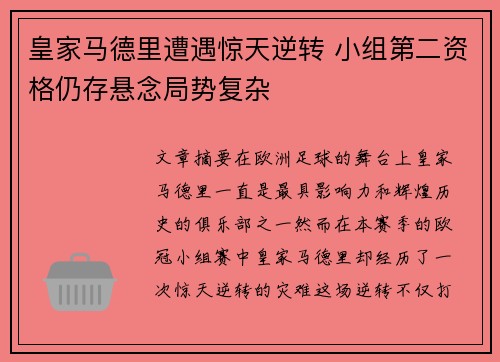 皇家马德里遭遇惊天逆转 小组第二资格仍存悬念局势复杂

文章摘要在欧洲足球的舞台上皇家马德里一直是最具影响力和辉煌历史的俱乐部之一然而在本赛季的欧冠小组赛中皇家马德里却经历了一次惊天逆转的灾难这场逆转不仅打